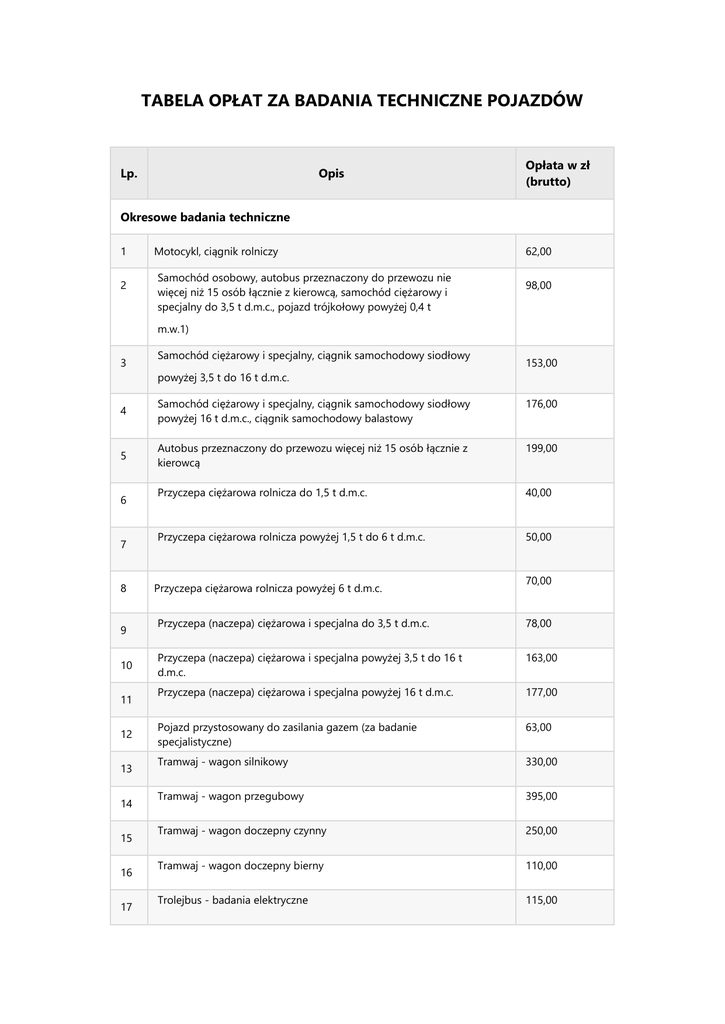 TABELA OPŁAT ZA BADANIA TECHNICZNE POJAZDÓW

| Lp. | Opis | Opłata w zł (brutto) |
|---|---|---|
| Okresowe badania techniczne | | |
| 1 | Motocykl, ciągnik rolniczy | 62,00 |
| 2 | Samochód osobowy, autobus przeznaczony do przewozu nie więcej niż 15 osób łącznie z kierowcą, samochód ciężarowy i specjalny do 3,5 t d.m.c., pojazd trójkołowy powyżej 0,4 t m.w.1) | 98,00 |
| 3 | Samochód ciężarowy i specjalny, ciągnik samochodowy siodłowy powyżej 3,5 t do 16 t d.m.c. | 153,00 |
| 4 | Samochód ciężarowy i specjalny, ciągnik samochodowy siodłowy powyżej 16 t d.m.c., ciągnik samochodowy balastowy | 176,00 |
| 5 | Autobus przeznaczony do przewozu więcej niż 15 osób łącznie z kierowcą | 199,00 |
| 6 | Przyczepa ciężarowa rolnicza do 1,5 t d.m.c. | 40,00 |
| 7 | Przyczepa ciężarowa rolnicza powyżej 1,5 t do 6 t d.m.c. | 50,00 |
| 8 | Przyczepa ciężarowa rolnicza powyżej 6 t d.m.c. | 70,00 |
| 9 | Przyczepa (naczepa) ciężarowa i specjalna do 3,5 t d.m.c. | 78,00 |
| 10 | Przyczepa (naczepa) ciężarowa i specjalna powyżej 3,5 t do 16 t d.m.c. | 163,00 |
| 11 | Przyczepa (naczepa) ciężarowa i specjalna powyżej 16 t d.m.c. | 177,00 |
| 12 | Pojazd przystosowany do zasilania gazem (za badanie specjalistyczne) | 63,00 |
| 13 | Tramwaj - wagon silnikowy | 330,00 |
| 14 | Tramwaj - wagon przegubowy | 395,00 |
| 15 | Tramwaj - wagon doczepny czynny | 250,00 |
| 16 | Tramwaj - wagon doczepny bierny | 110,00 |
| 17 | Trolejbus - badania elektryczne | 115,00 |